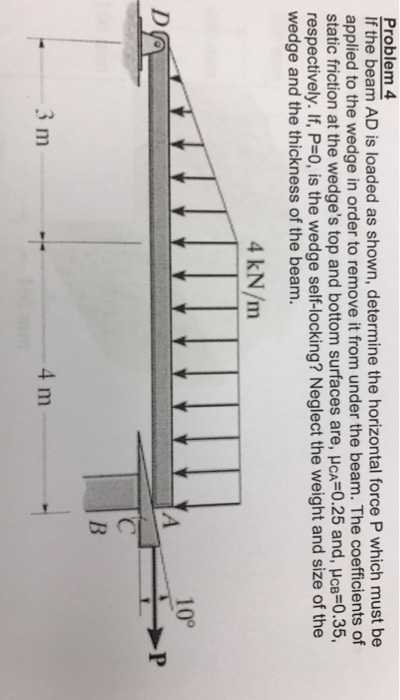 Problem 4

If the beam AD is loaded as shown, determine the horizontal force P which must be applied to the wedge in order to remove it from under the beam. The coefficients of static friction at the wedge's top and bottom surfaces are, $\mu_{CA}$=0.25 and, $\mu_{CB}$=0.35, respectively. If, P=0, is the wedge self-locking? Neglect the weight and size of the wedge and the thickness of the beam.

4 kN/m

D

A

C

B

10°

P

3 m

4 m